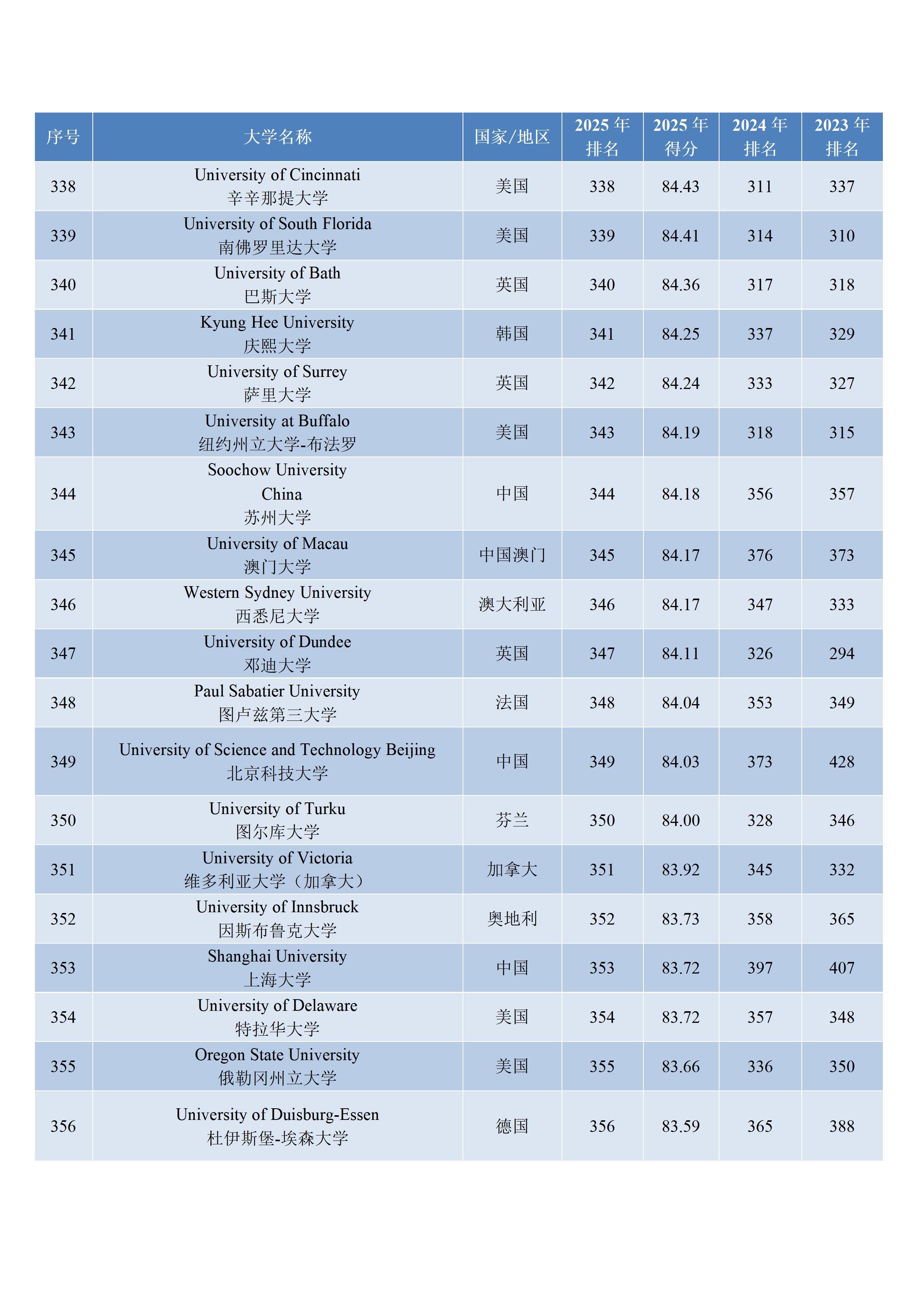 | 序号 | 大学名称 | 国家/地区 | 2025 年排名 | 2025 年得分 | 2024 年排名 | 2023 年排名 |
|---|---|---|---|---|---|---|
| 338 | University of Cincinnati 辛辛那提大学 | 美国 | 338 | 84.43 | 311 | 337 |
| 339 | University of South Florida 南佛罗里达大学 | 美国 | 339 | 84.41 | 314 | 310 |
| 340 | University of Bath 巴斯大学 | 英国 | 340 | 84.36 | 317 | 318 |
| 341 | Kyung Hee University 庆熙大学 | 韩国 | 341 | 84.25 | 337 | 329 |
| 342 | University of Surrey 萨里大学 | 英国 | 342 | 84.24 | 333 | 327 |
| 343 | University at Buffalo 纽约州立大学-布法罗 | 美国 | 343 | 84.19 | 318 | 315 |
| 344 | Soochow University China 苏州大学 | 中国 | 344 | 84.18 | 356 | 357 |
| 345 | University of Macau 澳门大学 | 中国澳门 | 345 | 84.17 | 376 | 373 |
| 346 | Western Sydney University 西悉尼大学 | 澳大利亚 | 346 | 84.17 | 347 | 333 |
| 347 | University of Dundee 邓迪大学 | 英国 | 347 | 84.11 | 326 | 294 |
| 348 | Paul Sabatier University 图卢兹第三大学 | 法国 | 348 | 84.04 | 353 | 349 |
| 349 | University of Science and Technology Beijing 北京科技大学 | 中国 | 349 | 84.03 | 373 | 428 |
| 350 | University of Turku 图尔库大学 | 芬兰 | 350 | 84.00 | 328 | 346 |
| 351 | University of Victoria 维多利亚大学（加拿大） | 加拿大 | 351 | 83.92 | 345 | 332 |
| 352 | University of Innsbruck 因斯布鲁克大学 | 奥地利 | 352 | 83.73 | 358 | 365 |
| 353 | Shanghai University 上海大学 | 中国 | 353 | 83.72 | 397 | 407 |
| 354 | University of Delaware 特拉华大学 | 美国 | 354 | 83.72 | 357 | 348 |
| 355 | Oregon State University 俄勒冈州立大学 | 美国 | 355 | 83.66 | 336 | 350 |
| 356 | University of Duisburg-Essen 杜伊斯堡-埃森大学 | 德国 | 356 | 83.59 | 365 | 388 |